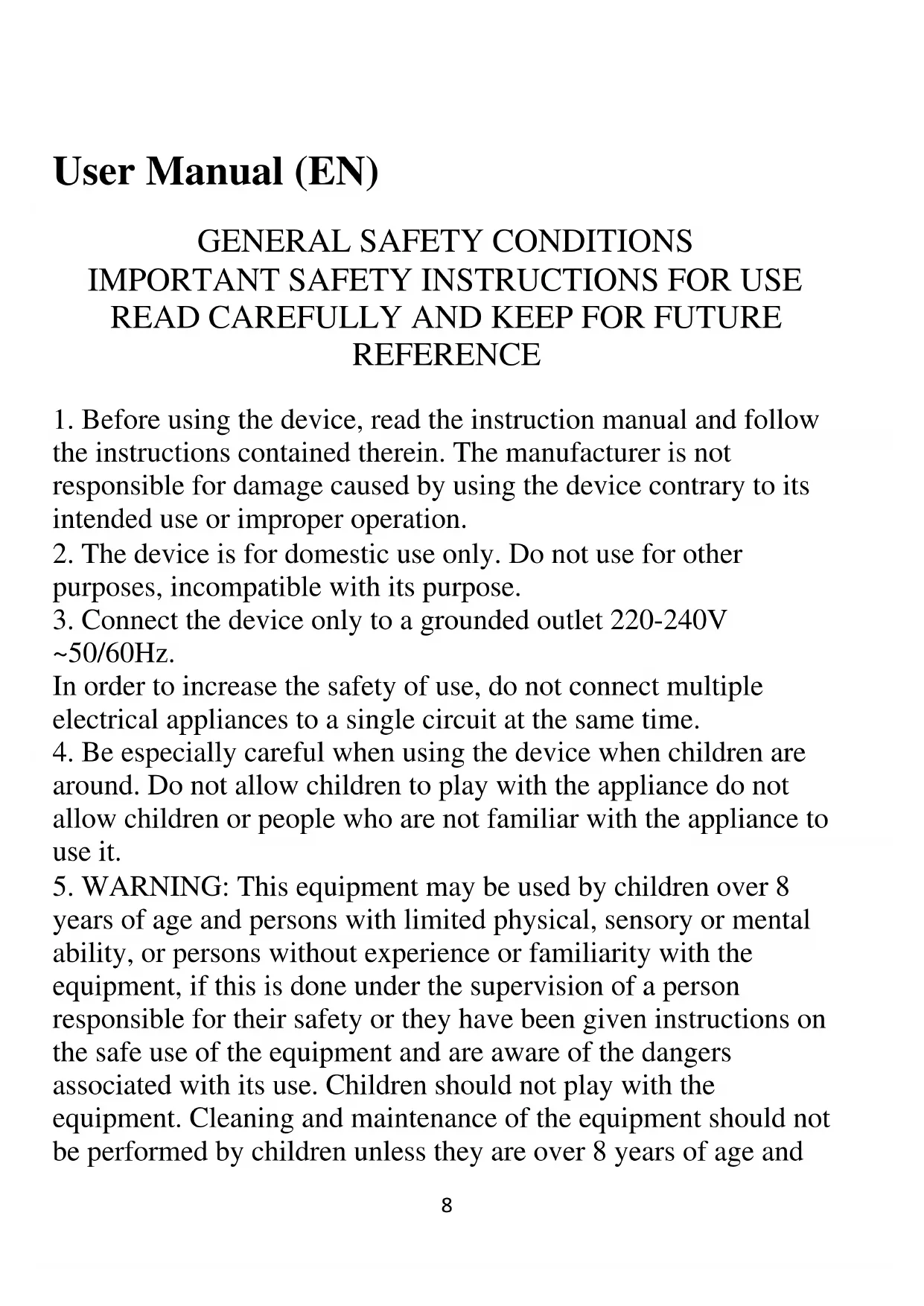 User Manual (EN)

GENERAL SAFETY CONDITIONS
IMPORTANT SAFETY INSTRUCTIONS FOR USE
READ CAREFULLY AND KEEP FOR FUTURE REFERENCE

1. Before using the device, read the instruction manual and follow the instructions contained therein. The manufacturer is not responsible for damage caused by using the device contrary to its intended use or improper operation.
2. The device is for domestic use only. Do not use for other purposes, incompatible with its purpose.
3. Connect the device only to a grounded outlet 220-240V ~50/60Hz.
In order to increase the safety of use, do not connect multiple electrical appliances to a single circuit at the same time.
4. Be especially careful when using the device when children are around. Do not allow children to play with the appliance do not allow children or people who are not familiar with the appliance to use it.
5. WARNING: This equipment may be used by children over 8 years of age and persons with limited physical, sensory or mental ability, or persons without experience or familiarity with the equipment, if this is done under the supervision of a person responsible for their safety or they have been given instructions on the safe use of the equipment and are aware of the dangers associated with its use. Children should not play with the equipment. Cleaning and maintenance of the equipment should not be performed by children unless they are over 8 years of age and

8